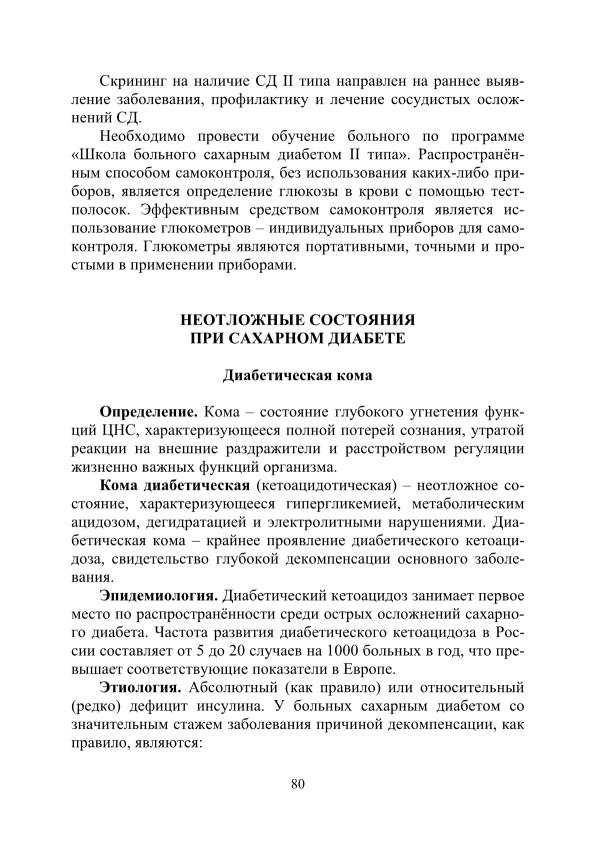 Скрининг на наличие СД II типа направлен на раннее выявление заболевания, профилактику и лечение сосудистых осложнений СД.

Необходимо провести обучение больного по программе «Школа больного сахарным диабетом II типа». Распространённым способом самоконтроля, без использования каких-либо приборов, является определение глюкозы в крови с помощью тест-полосок. Эффективным средством самоконтроля является использование глюкометров – индивидуальных приборов для самоконтроля. Глюкометры являются портативными, точными и простыми в применении приборами.

НЕОТЛОЖНЫЕ СОСТОЯНИЯ
ПРИ САХАРНОМ ДИАБЕТЕ

Диабетическая кома

Определение. Кома – состояние глубокого угнетения функций ЦНС, характеризующееся полной потерей сознания, утратой реакции на внешние раздражители и расстройством регуляции жизненно важных функций организма.

Кома диабетическая (кетоацидотическая) – неотложное состояние, характеризующееся гипергликемией, метаболическим ацидозом, дегидратацией и электролитными нарушениями. Диабетическая кома – крайнее проявление диабетического кетоацидоза, свидетельство глубокой декомпенсации основного заболевания.

Эпидемиология. Диабетический кетоацидоз занимает первое место по распространённости среди острых осложнений сахарного диабета. Частота развития диабетического кетоацидоза в России составляет от 5 до 20 случаев на 1000 больных в год, что превышает соответствующие показатели в Европе.

Этиология. Абсолютный (как правило) или относительный (редко) дефицит инсулина. У больных сахарным диабетом со значительным стажем заболевания причиной декомпенсации, как правило, являются:

80